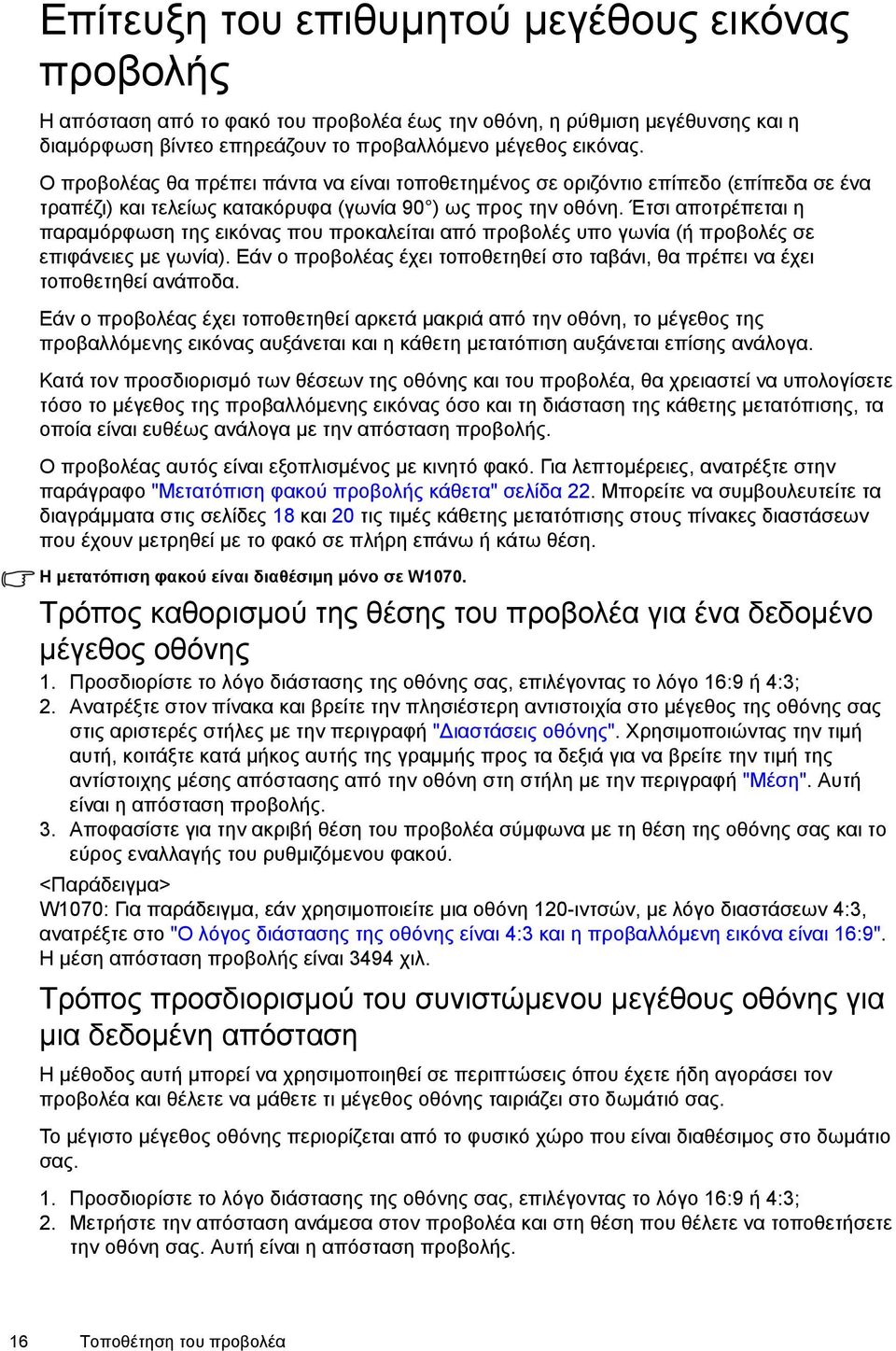 Επίτευξη του επιθυμητού μεγέθους εικόνας προβολής

Η απόσταση από το φακό του προβολέα έως την οθόνη, η ρύθμιση μεγέθυνσης και η διαμόρφωση βίντεο επηρεάζουν το προβαλλόμενο μέγεθος εικόνας.

Ο προβολέας θα πρέπει πάντα να είναι τοποθετημένος σε οριζόντιο επίπεδο (επίπεδα σε ένα τραπέζι) και τελείως κατακόρυφα (γωνία 90°) ως προς την οθόνη. Έτσι αποτρέπεται η παραμόρφωση της εικόνας που προκαλείται από προβολές υπο γωνία (ή προβολές σε επιφάνειες με γωνία). Εάν ο προβολέας έχει τοποθετηθεί στο ταβάνι, θα πρέπει να έχει τοποθετηθεί ανάποδα.

Εάν ο προβολέας έχει τοποθετηθεί αρκετά μακριά από την οθόνη, το μέγεθος της προβαλλόμενης εικόνας αυξάνεται και η κάθετη μετατόπιση αυξάνεται επίσης ανάλογα.

Κατά τον προσδιορισμό των θέσεων της οθόνης και του προβολέα, θα χρειαστεί να υπολογίσετε τόσο το μέγεθος της προβαλλόμενης εικόνας όσο και τη διάσταση της κάθετης μετατόπισης, τα οποία είναι ευθέως ανάλογα με την απόσταση προβολής.

Ο προβολέας αυτός είναι εξοπλισμένος με κινητό φακό. Για λεπτομέρειες, ανατρέξτε στην παράγραφο "Μετατόπιση φακού προβολής κάθετα" σελίδα 22. Μπορείτε να συμβουλευτείτε τα διαγράμματα στις σελίδες 18 και 20 τις τιμές κάθετης μετατόπισης στους πίνακες διαστάσεων που έχουν μετρηθεί με το φακό σε πλήρη επάνω ή κάτω θέση.

Η μετατόπιση φακού είναι διαθέσιμη μόνο σε W1070.

Τρόπος καθορισμού της θέσης του προβολέα για ένα δεδομένο μέγεθος οθόνης

1. Προσδιορίστε το λόγο διάστασης της οθόνης σας, επιλέγοντας το λόγο 16:9 ή 4:3;
2. Ανατρέξτε στον πίνακα και βρείτε την πλησιέστερη αντιστοιχία στο μέγεθος της οθόνης σας στις αριστερές στήλες με την περιγραφή "Διαστάσεις οθόνης". Χρησιμοποιώντας την τιμή αυτή, κοιτάξτε κατά μήκος αυτής της γραμμής προς τα δεξιά για να βρείτε την τιμή της αντίστοιχης μέσης απόστασης από την οθόνη στη στήλη με την περιγραφή "Μέση". Αυτή είναι η απόσταση προβολής.
3. Αποφασίστε για την ακριβή θέση του προβολέα σύμφωνα με τη θέση της οθόνης σας και το εύρος εναλλαγής του ρυθμιζόμενου φακού.

<Παράδειγμα>
W1070: Για παράδειγμα, εάν χρησιμοποιείτε μια οθόνη 120-ιντσών, με λόγο διαστάσεων 4:3, ανατρέξτε στο "Ο λόγος διάστασης της οθόνης είναι 4:3 και η προβαλλόμενη εικόνα είναι 16:9". Η μέση απόσταση προβολής είναι 3494 χιλ.

Τρόπος προσδιορισμού του συνιστώμενου μεγέθους οθόνης για μια δεδομένη απόσταση

Η μέθοδος αυτή μπορεί να χρησιμοποιηθεί σε περιπτώσεις όπου έχετε ήδη αγοράσει τον προβολέα και θέλετε να μάθετε τι μέγεθος οθόνης ταιριάζει στο δωμάτιό σας.

Το μέγιστο μέγεθος οθόνης περιορίζεται από το φυσικό χώρο που είναι διαθέσιμος στο δωμάτιο σας.

1. Προσδιορίστε το λόγο διάστασης της οθόνης σας, επιλέγοντας το λόγο 16:9 ή 4:3;
2. Μετρήστε την απόσταση ανάμεσα στον προβολέα και στη θέση που θέλετε να τοποθετήσετε την οθόνη σας. Αυτή είναι η απόσταση προβολής.

16 Τοποθέτηση του προβολέα